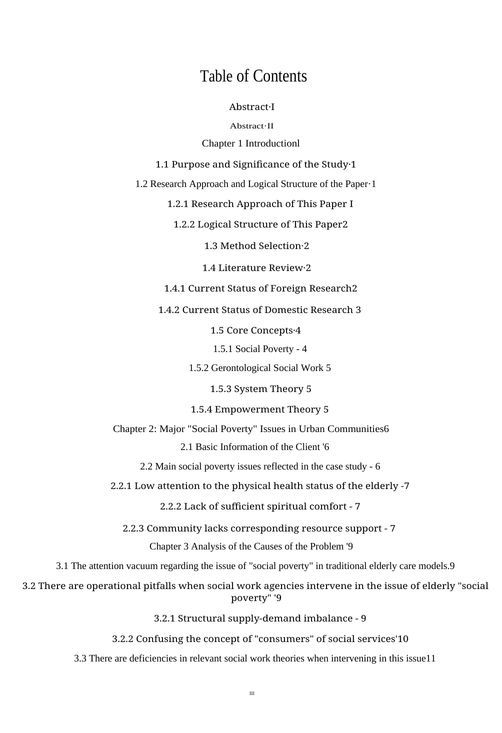 Table of Contents

Abstract·I

Abstract·II

Chapter 1 Introductionl

1.1 Purpose and Significance of the Study·1

1.2 Research Approach and Logical Structure of the Paper·1

1.2.1 Research Approach of This Paper I

1.2.2 Logical Structure of This Paper2

1.3 Method Selection·2

1.4 Literature Review·2

1.4.1 Current Status of Foreign Research2

1.4.2 Current Status of Domestic Research 3

1.5 Core Concepts·4

1.5.1 Social Poverty - 4

1.5.2 Gerontological Social Work 5

1.5.3 System Theory 5

1.5.4 Empowerment Theory 5

Chapter 2: Major "Social Poverty" Issues in Urban Communities6

2.1 Basic Information of the Client '6

2.2 Main social poverty issues reflected in the case study - 6

2.2.1 Low attention to the physical health status of the elderly -7

2.2.2 Lack of sufficient spiritual comfort - 7

2.2.3 Community lacks corresponding resource support - 7

Chapter 3 Analysis of the Causes of the Problem '9

3.1 The attention vacuum regarding the issue of "social poverty" in traditional elderly care models.9

3.2 There are operational pitfalls when social work agencies intervene in the issue of elderly "social poverty" '9

3.2.1 Structural supply-demand imbalance - 9

3.2.2 Confusing the concept of "consumers" of social services'10

3.3 There are deficiencies in relevant social work theories when intervening in this issue11

III